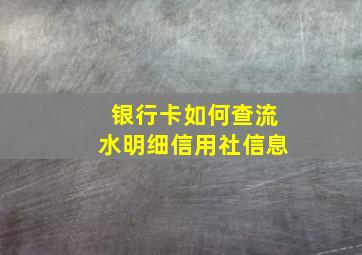 银行卡如何查流水明细信用社信息